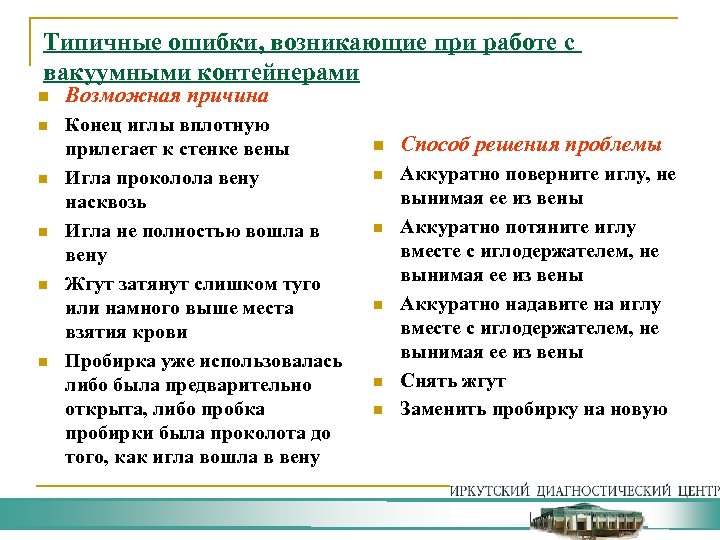 Типичные ошибки, возникающие при работе с вакуумными контейнерами

Возможная причина
Конец иглы вплотную прилегает к стенке вены
Игла проколола вену насквозь
Игла не полностью вошла в вену
Жгут затянут слишком туго или намного выше места взятия крови
Пробирка уже использовалась либо была предварительно открыта, либо пробка пробирки была проколота до того, как игла вошла в вену

Способ решения проблемы
Аккуратно поверните иглу, не вынимая ее из вены
Аккуратно потяните иглу вместе с иглодержателем, не вынимая ее из вены
Аккуратно надавите на иглу вместе с иглодержателем, не вынимая ее из вены
Снять жгут
Заменить пробирку на новую

ИРКУТСКИЙ ДИАГНОСТИЧЕСКИЙ ЦЕНТР